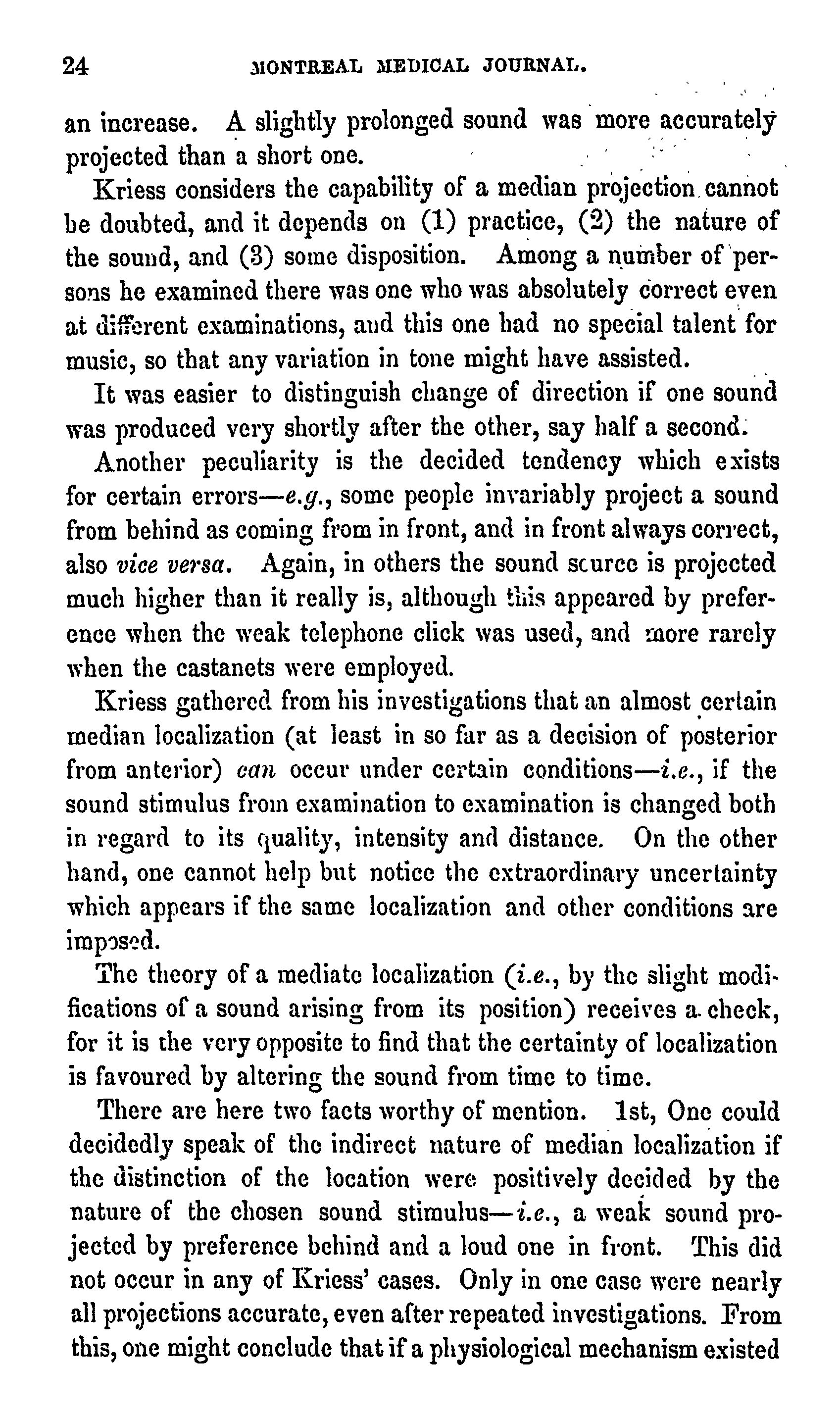 24 MONTREAL MEDICAL JOURNAL.

an increase. A slightly prolonged sound was more accurately projected than a short one.

Kriess considers the capability of a median projection cannot be doubted, and it depends on (1) practice, (2) the nature of the sound, and (3) some disposition. Among a number of persons he examined there was one who was absolutely correct even at different examinations, and this one had no special talent for music, so that any variation in tone might have assisted.

It was easier to distinguish change of direction if one sound was produced very shortly after the other, say half a second.

Another peculiarity is the decided tendency which exists for certain errors—e.g., some people invariably project a sound from behind as coming from in front, and in front always correct, also vice versa. Again, in others the sound source is projected much higher than it really is, although this appeared by preference when the weak telephone click was used, and more rarely when the castanets were employed.

Kriess gathered from his investigations that an almost certain median localization (at least in so far as a decision of posterior from anterior) can occur under certain conditions—i.e., if the sound stimulus from examination to examination is changed both in regard to its quality, intensity and distance. On the other hand, one cannot help but notice the extraordinary uncertainty which appears if the same localization and other conditions are imposed.

The theory of a mediate localization (i.e., by the slight modifications of a sound arising from its position) receives a check, for it is the very opposite to find that the certainty of localization is favoured by altering the sound from time to time.

There are here two facts worthy of mention. 1st, One could decidedly speak of the indirect nature of median localization if the distinction of the location were positively decided by the nature of the chosen sound stimulus—i.e., a weak sound projected by preference behind and a loud one in front. This did not occur in any of Kriess' cases. Only in one case were nearly all projections accurate, even after repeated investigations. From this, one might conclude that if a physiological mechanism existed